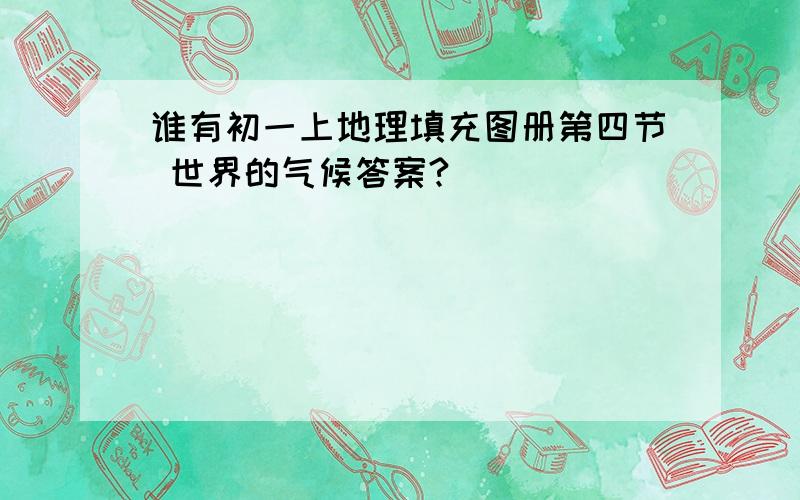 谁有初一上地理填充图册第四节 世界的气候答案?

ABC

Back to School